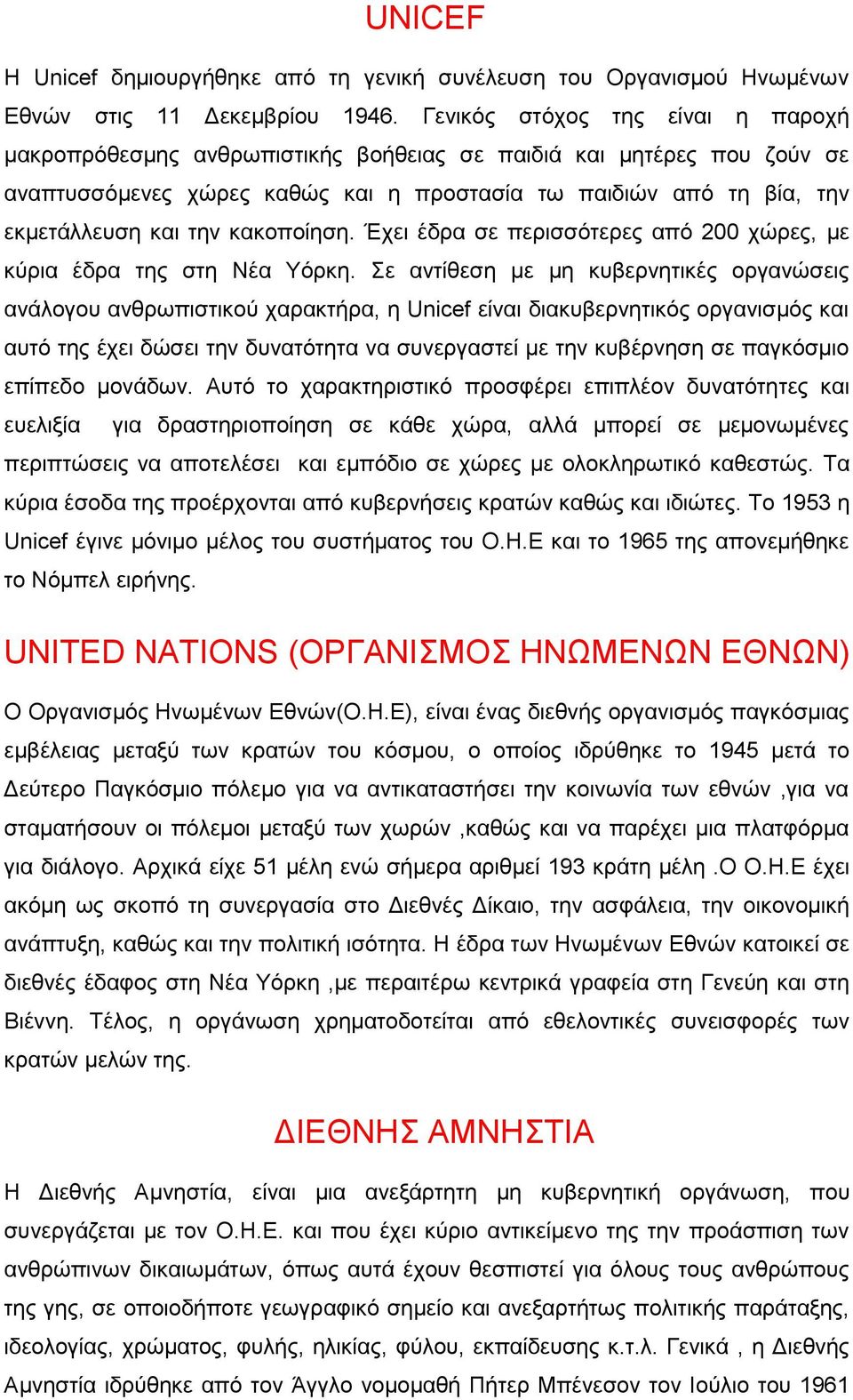 UNICEF

Η Unicef δημιουργήθηκε από τη γενική συνέλευση του Οργανισμού Ηνωμένων Εθνών στις 11 Δεκεμβρίου 1946. Γενικός στόχος της είναι η παροχή μακροπρόθεσμης ανθρωπιστικής βοήθειας σε παιδιά και μητέρες που ζούν σε αναπτυσσόμενες χώρες καθώς και η προστασία τω παιδιών από τη βία, την εκμετάλλευση και την κακοποίηση. Έχει έδρα σε περισσότερες από 200 χώρες, με κύρια έδρα της στη Νέα Υόρκη. Σε αντίθεση με μη κυβερνητικές οργανώσεις ανάλογου ανθρωπιστικού χαρακτήρα, η Unicef είναι διακυβερνητικός οργανισμός και αυτό της έχει δώσει την δυνατότητα να συνεργαστεί με την κυβέρνηση σε παγκόσμιο επίπεδο μονάδων. Αυτό το χαρακτηριστικό προσφέρει επιπλέον δυνατότητες και ευελιξία για δραστηριοποίηση σε κάθε χώρα, αλλά μπορεί σε μεμονωμένες περιπτώσεις να αποτελέσει και εμπόδιο σε χώρες με ολοκληρωτικό καθεστώς. Τα κύρια έσοδα της προέρχονται από κυβερνήσεις κρατών καθώς και ιδιώτες. Το 1953 η Unicef έγινε μόνιμο μέλος του συστήματος του Ο.Η.Ε και το 1965 της απονεμήθηκε το Νόμπελ ειρήνης.

UNITED NATIONS (ΟΡΓΑΝΙΣΜΟΣ ΗΝΩΜΕΝΩΝ ΕΘΝΩΝ)

Ο Οργανισμός Ηνωμένων Εθνών(Ο.Η.Ε), είναι ένας διεθνής οργανισμός παγκόσμιας εμβέλειας μεταξύ των κρατών του κόσμου, ο οποίος ιδρύθηκε το 1945 μετά το Δεύτερο Παγκόσμιο πόλεμο για να αντικαταστήσει την κοινωνία των εθνών ,για να σταματήσουν οι πόλεμοι μεταξύ των χωρών ,καθώς και να παρέχει μια πλατφόρμα για διάλογο. Αρχικά είχε 51 μέλη ενώ σήμερα αριθμεί 193 κράτη μέλη .Ο Ο.Η.Ε έχει ακόμη ως σκοπό τη συνεργασία στο Διεθνές Δίκαιο, την ασφάλεια, την οικονομική ανάπτυξη, καθώς και την πολιτική ισότητα. Η έδρα των Ηνωμένων Εθνών κατοικεί σε διεθνές έδαφος στη Νέα Υόρκη ,με περαιτέρω κεντρικά γραφεία στη Γενεύη και στη Βιέννη. Τέλος, η οργάνωση χρηματοδοτείται από εθελοντικές συνεισφορές των κρατών μελών της.

ΔΙΕΘΝΗΣ ΑΜΝΗΣΤΙΑ

Η Διεθνής Αμνηστία, είναι μια ανεξάρτητη μη κυβερνητική οργάνωση, που συνεργάζεται με τον Ο.Η.Ε. και που έχει κύριο αντικείμενο της την προάσπιση των ανθρώπινων δικαιωμάτων, όπως αυτά έχουν θεσπιστεί για όλους τους ανθρώπους της γης, σε οποιοδήποτε γεωγραφικό σημείο και ανεξαρτήτως πολιτικής παράταξης, ιδεολογίας, χρώματος, φυλής, ηλικίας, φύλου, εκπαίδευσης κ.τ.λ. Γενικά , η Διεθνής Αμνηστία ιδρύθηκε από τον Άγγλο νομομαθή Πήτερ Μπένεσον τον Ιούλιο του 1961